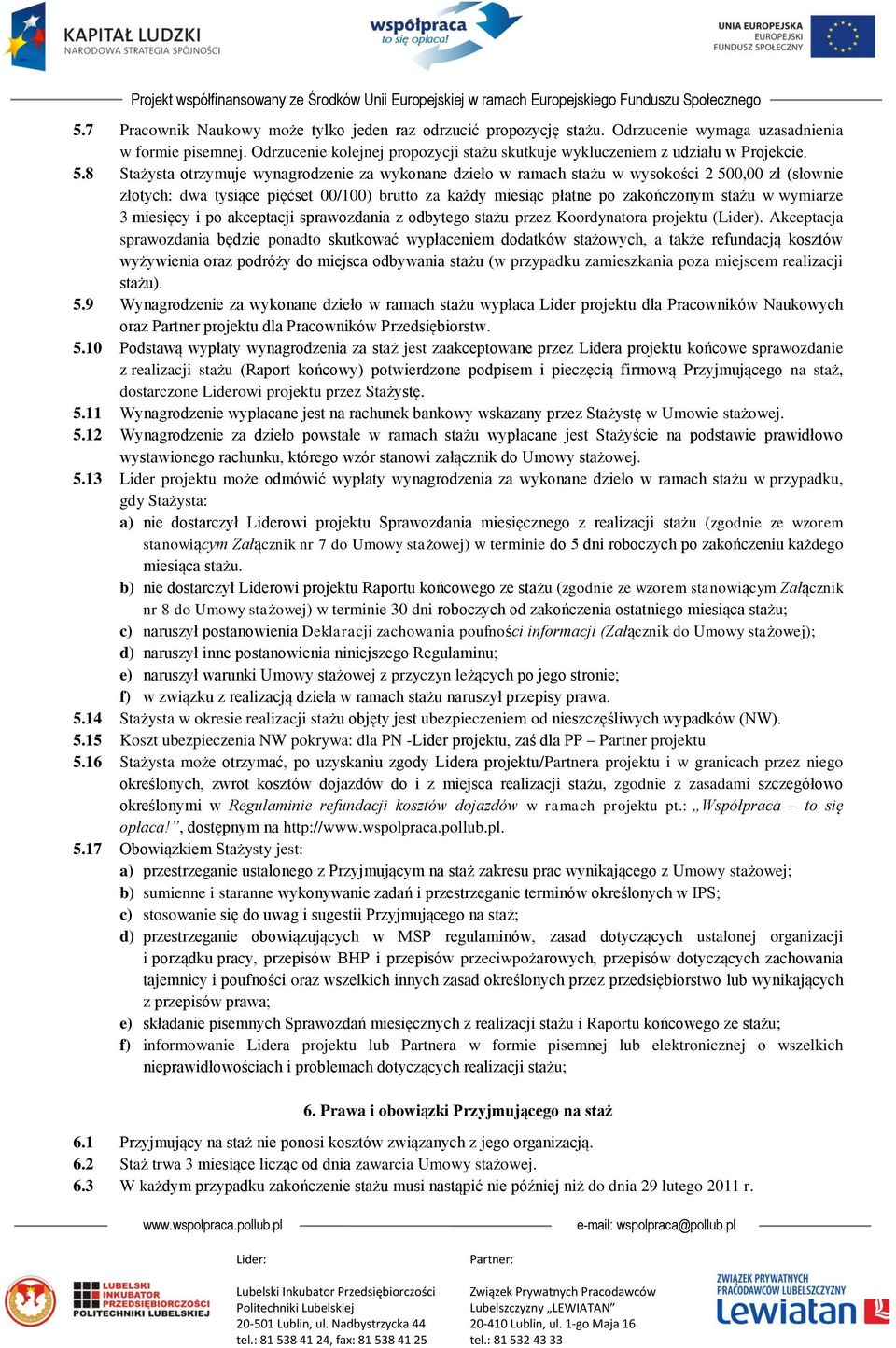 KAPITAŁ LUDZKI
NARODOWA STRATEGIA SPÓJNOŚCI

współpraca
to się opłaca!

UNIA EUROPEJSKA
EUROPEJSKI
FUNDUSZ SPOŁECZNY

Projekt współfinansowany ze Środków Unii Europejskiej w ramach Europejskiego Funduszu Społecznego

5.7 Pracownik Naukowy może tylko jeden raz odrzucić propozycję stażu. Odrzucenie wymaga uzasadnienia w formie pisemnej. Odrzucenie kolejnej propozycji stażu skutkuje wykluczeniem z udziału w Projekcie.

5.8 Stażysta otrzymuje wynagrodzenie za wykonane dzieło w ramach stażu w wysokości 2 500,00 zł (słownie złotych: dwa tysiące pięćset 00/100) brutto za każdy miesiąc płatne po zakończonym stażu w wymiarze 3 miesięcy i po akceptacji sprawozdania z odbytego stażu przez Koordynatora projektu (Lider). Akceptacja sprawozdania będzie ponadto skutkować wypłaceniem dodatków stażowych, a także refundacją kosztów wyżywienia oraz podróży do miejsca odbywania stażu (w przypadku zamieszkania poza miejscem realizacji stażu).

5.9 Wynagrodzenie za wykonane dzieło w ramach stażu wypłaca Lider projektu dla Pracowników Naukowych oraz Partner projektu dla Pracowników Przedsiębiorstw.

5.10 Podstawą wypłaty wynagrodzenia za staż jest zaakceptowane przez Lidera projektu końcowe sprawozdanie z realizacji stażu (Raport końcowy) potwierdzone podpisem i pieczęcią firmową Przyjmującego na staż, dostarczone Liderowi projektu przez Stażystę.

5.11 Wynagrodzenie wypłacane jest na rachunek bankowy wskazany przez Stażystę w Umowie stażowej.

5.12 Wynagrodzenie za dzieło powstałe w ramach stażu wypłacane jest Stażyście na podstawie prawidłowo wystawionego rachunku, którego wzór stanowi załącznik do Umowy stażowej.

5.13 Lider projektu może odmówić wypłaty wynagrodzenia za wykonane dzieło w ramach stażu w przypadku, gdy Stażysta:
a) nie dostarczył Liderowi projektu Sprawozdania miesięcznego z realizacji stażu (zgodnie ze wzorem stanowiącym Załącznik nr 7 do Umowy stażowej) w terminie do 5 dni roboczych po zakończeniu każdego miesiąca stażu.
b) nie dostarczył Liderowi projektu Raportu końcowego ze stażu (zgodnie ze wzorem stanowiącym Załącznik nr 8 do Umowy stażowej) w terminie 30 dni roboczych od zakończenia ostatniego miesiąca stażu;
c) naruszył postanowienia Deklaracji zachowania poufności informacji (Załącznik do Umowy stażowej);
d) naruszył inne postanowienia niniejszego Regulaminu;
e) naruszył warunki Umowy stażowej z przyczyn leżących po jego stronie;
f) w związku z realizacją dzieła w ramach stażu naruszył przepisy prawa.

5.14 Stażysta w okresie realizacji stażu objęty jest ubezpieczeniem od nieszczęśliwych wypadków (NW).

5.15 Koszt ubezpieczenia NW pokrywa: dla PN -Lider projektu, zaś dla PP – Partner projektu

5.16 Stażysta może otrzymać, po uzyskaniu zgody Lidera projektu/Partnera projektu i w granicach przez niego określonych, zwrot kosztów dojazdów do i z miejsca realizacji stażu, zgodnie z zasadami szczegółowo określonymi w Regulaminie refundacji kosztów dojazdów w ramach projektu pt.: „Współpraca – to się opłaca!”, dostępnym na http://www.wspolpraca.pollub.pl.

5.17 Obowiązkiem Stażysty jest:
a) przestrzeganie ustalonego z Przyjmującym na staż zakresu prac wynikającego z Umowy stażowej;
b) sumienne i staranne wykonywanie zadań i przestrzeganie terminów określonych w IPS;
c) stosowanie się do uwag i sugestii Przyjmującego na staż;
d) przestrzeganie obowiązujących w MSP regulaminów, zasad dotyczących ustalonej organizacji i porządku pracy, przepisów BHP i przepisów przeciwpożarowych, przepisów dotyczących zachowania tajemnicy i poufności oraz wszelkich innych zasad określonych przez przedsiębiorstwo lub wynikających z przepisów prawa;
e) składanie pisemnych Sprawozdań miesięcznych z realizacji stażu i Raportu końcowego ze stażu;
f) informowanie Lidera projektu lub Partnera w formie pisemnej lub elektronicznej o wszelkich nieprawidłowościach i problemach dotyczących realizacji stażu;

6. Prawa i obowiązki Przyjmującego na staż

6.1 Przyjmujący na staż nie ponosi kosztów związanych z jego organizacją.
6.2 Staż trwa 3 miesiące licząc od dnia zawarcia Umowy stażowej.
6.3 W każdym przypadku zakończenie stażu musi nastąpić nie później niż do dnia 29 lutego 2011 r.

www.wspolpraca.pollub.pl
e-mail: wspolpraca@pollub.pl

LUBELSKI INKUBATOR PRZEDSIĘBIORCZOŚCI POLITECHNIKI LUBELSKIEJ

Lider:
Lubelski Inkubator Przedsiębiorczości
Politechniki Lubelskiej
20-501 Lublin, ul. Nadbystrzycka 44
tel.: 81 538 41 24, fax: 81 538 41 25

Partner:
Związek Prywatnych Pracodawców
Lubelszczyzny „LEWIATAN”
20-410 Lublin, ul. 1-go Maja 16
tel.: 81 532 43 33

ZWIĄZEK PRYWATNYCH PRACODAWCÓW LUBELSZCZYZNY
Lewiatan